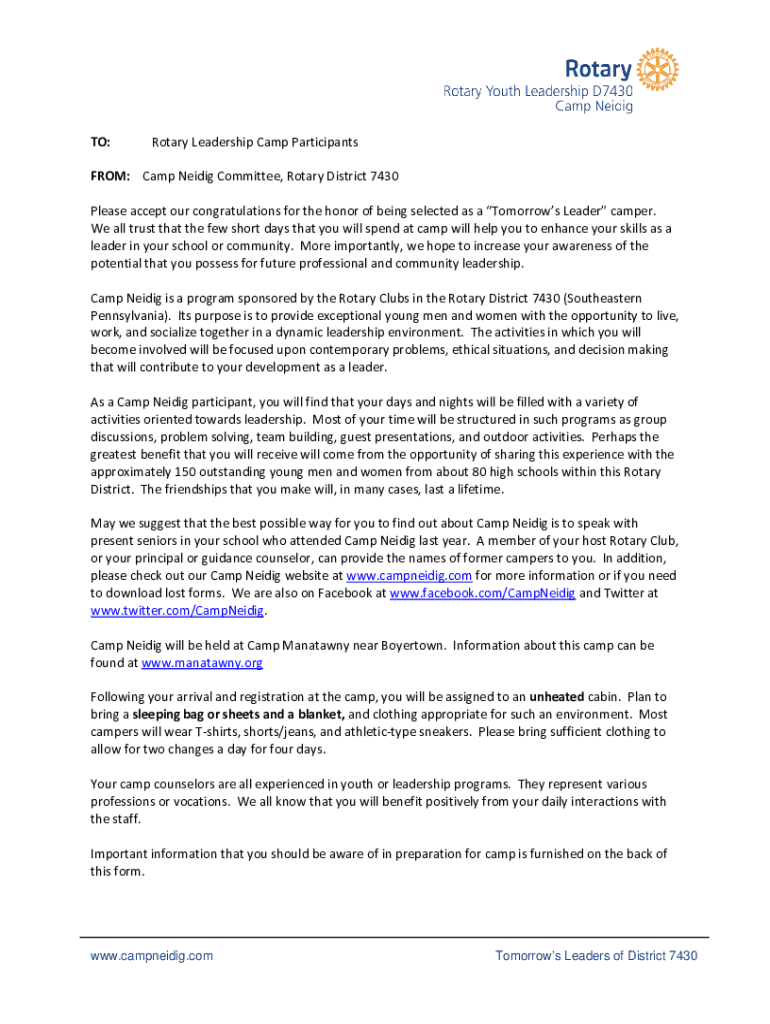 Rotary
Rotary Youth Leadership D7430
Camp Neidig

TO: Rotary Leadership Camp Participants

FROM: Camp Neidig Committee, Rotary District 7430

Please accept our congratulations for the honor of being selected as a "Tomorrow's Leader" camper. We all trust that the few short days that you will spend at camp will help you to enhance your skills as a leader in your school or community. More importantly, we hope to increase your awareness of the potential that you possess for future professional and community leadership.

Camp Neidig is a program sponsored by the Rotary Clubs in the Rotary District 7430 (Southeastern Pennsylvania). Its purpose is to provide exceptional young men and women with the opportunity to live, work, and socialize together in a dynamic leadership environment. The activities in which you will become involved will be focused upon contemporary problems, ethical situations, and decision making that will contribute to your development as a leader.

As a Camp Neidig participant, you will find that your days and nights will be filled with a variety of activities oriented towards leadership. Most of your time will be structured in such programs as group discussions, problem solving, team building, guest presentations, and outdoor activities. Perhaps the greatest benefit that you will receive will come from the opportunity of sharing this experience with the approximately 150 outstanding young men and women from about 80 high schools within this Rotary District. The friendships that you make will, in many cases, last a lifetime.

May we suggest that the best possible way for you to find out about Camp Neidig is to speak with present seniors in your school who attended Camp Neidig last year. A member of your host Rotary Club, or your principal or guidance counselor, can provide the names of former campers to you. In addition, please check out our Camp Neidig website at www.campneidig.com for more information or if you need to download lost forms. We are also on Facebook at www.facebook.com/CampNeidig and Twitter at www.twitter.com/CampNeidig.

Camp Neidig will be held at Camp Manatawny near Boyertown. Information about this camp can be found at www.manatawny.org

Following your arrival and registration at the camp, you will be assigned to an unheated cabin. Plan to bring a sleeping bag or sheets and a blanket, and clothing appropriate for such an environment. Most campers will wear T-shirts, shorts/jeans, and athletic-type sneakers. Please bring sufficient clothing to allow for two changes a day for four days.

Your camp counselors are all experienced in youth or leadership programs. They represent various professions or vocations. We all know that you will benefit positively from your daily interactions with the staff.

Important information that you should be aware of in preparation for camp is furnished on the back of this form.

www.campneidig.com Tomorrow's Leaders of District 7430